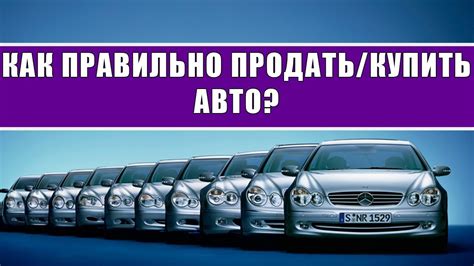 КАК ПРАВИЛЬНО ПРОДАТЬ/КУПИТЬ АВТО?

S NR 1529